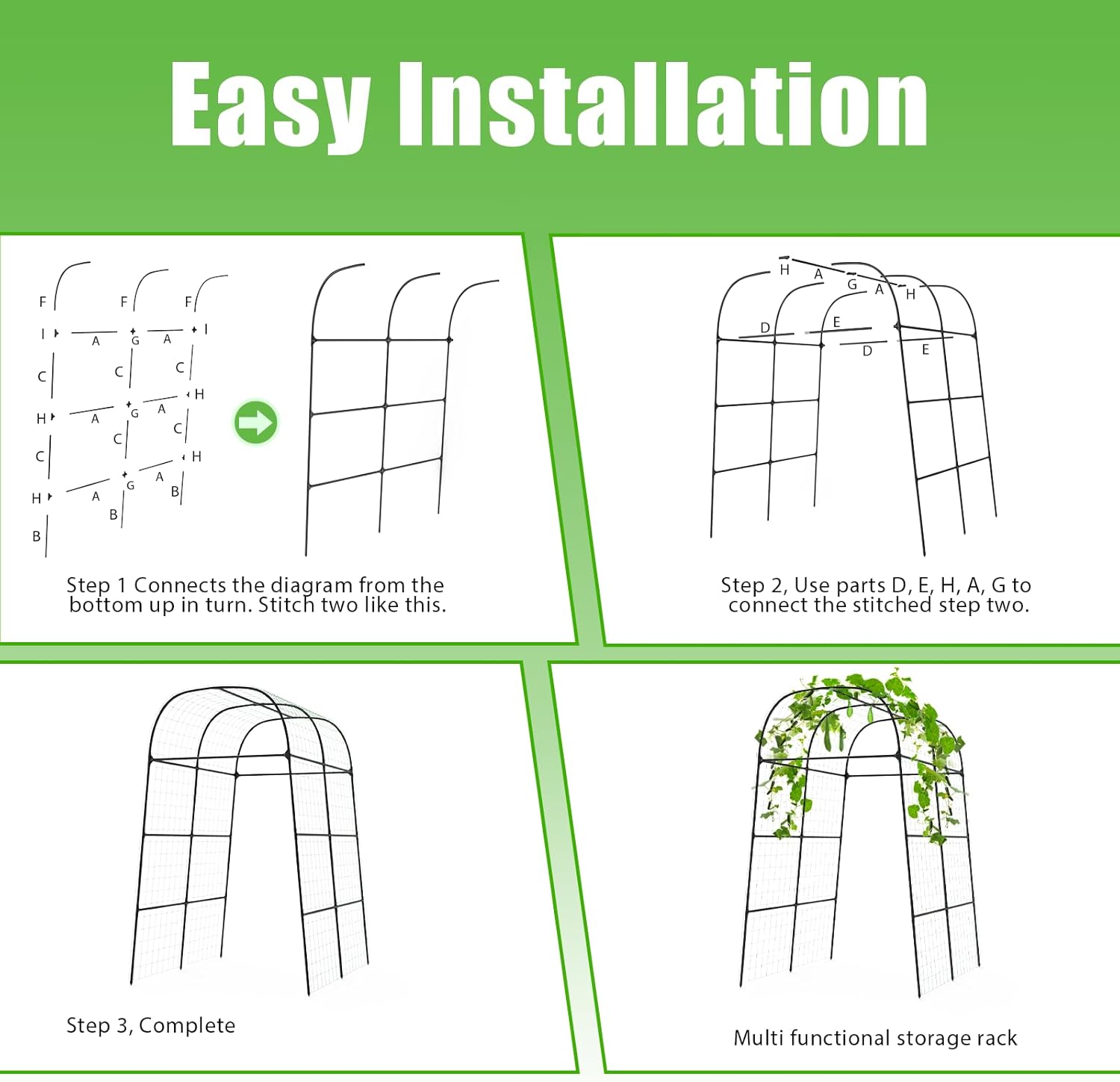 Easy Installation

F F F
I A G A I
C C C
H A G A H
C C C
H A G A H
B B B

Step 1 Connects the diagram from the bottom up in turn. Stitch two like this.

H A G A H
D E
D E

Step 2, Use parts D, E, H, A, G to connect the stitched step two.

Step 3, Complete

Multi functional storage rack